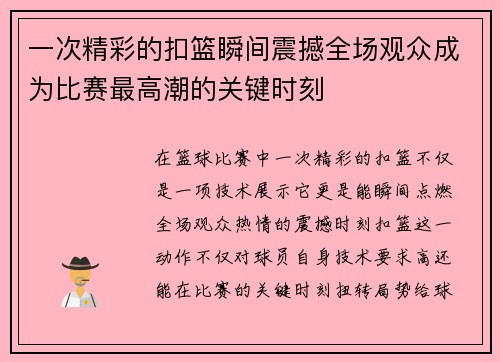 一次精彩的扣篮瞬间震撼全场观众成为比赛最高潮的关键时刻

在篮球比赛中一次精彩的扣篮不仅是一项技术展示它更是能瞬间点燃全场观众热情的震撼时刻扣篮这一动作不仅对球员自身技术要求高还能在比赛的关键时刻扭转局势给球